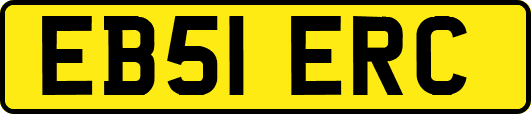 EB51 ERC